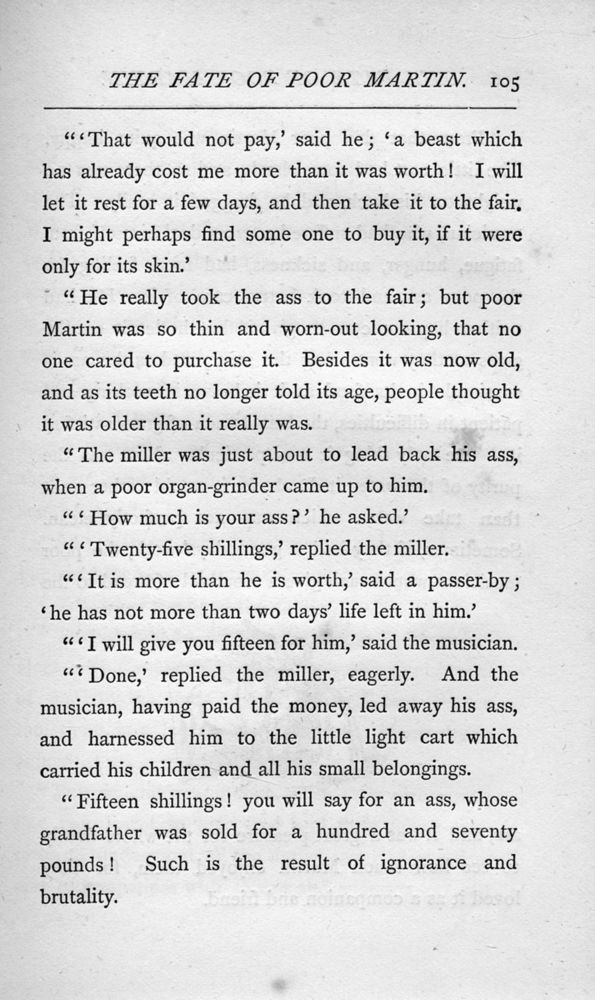 THE FATE OF POOR MARTIN. 105

"'That would not pay,' said he; 'a beast which has already cost me more than it was worth! I will let it rest for a few days, and then take it to the fair. I might perhaps find some one to buy it, if it were only for its skin.'

"He really took the ass to the fair; but poor Martin was so thin and worn-out looking, that no one cared to purchase it. Besides it was now old, and as its teeth no longer told its age, people thought it was older than it really was.

"The miller was just about to lead back his ass, when a poor organ-grinder came up to him.

"'How much is your ass?' he asked.'

"'Twenty-five shillings,' replied the miller.

"'It is more than he is worth,' said a passer-by; 'he has not more than two days' life left in him.'

"'I will give you fifteen for him,' said the musician.

"'Done,' replied the miller, eagerly. And the musician, having paid the money, led away his ass, and harnessed him to the little light cart which carried his children and all his small belongings.

"Fifteen shillings! you will say for an ass, whose grandfather was sold for a hundred and seventy pounds! Such is the result of ignorance and brutality.